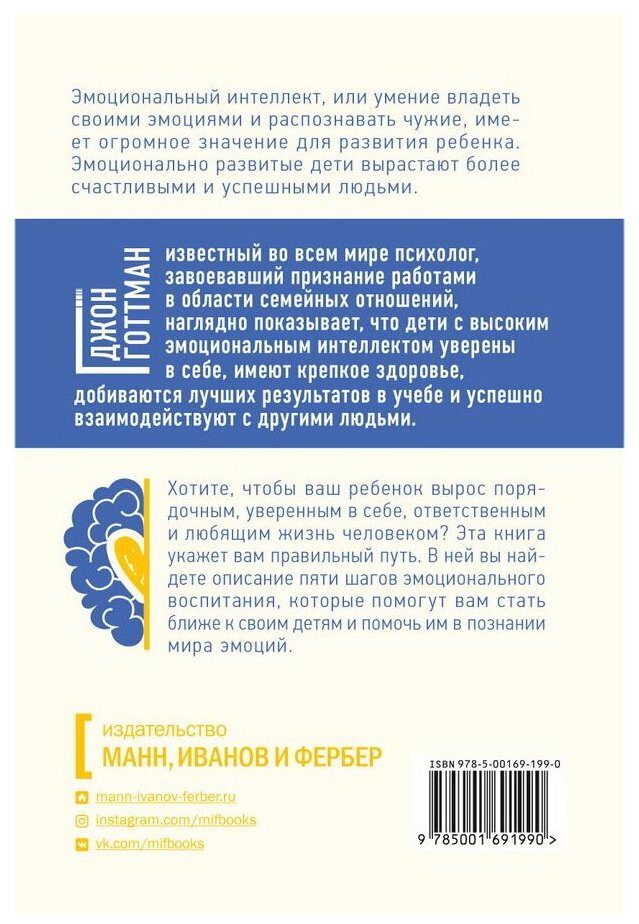 Эмоциональный интеллект, или умение владеть своими эмоциями и распознавать чужие, имеет огромное значение для развития ребенка. Эмоционально развитые дети вырастают более счастливыми и успешными людьми.

ДЖОН ГОТТМАН

известный во всем мире психолог, завоевавший признание работами в области семейных отношений, наглядно показывает, что дети с высоким эмоциональным интеллектом уверены в себе, имеют крепкое здоровье, добиваются лучших результатов в учебе и успешно взаимодействуют с другими людьми.

Хотите, чтобы ваш ребенок вырос порядочным, уверенным в себе, ответственным и любящим жизнь человеком? Эта книга укажет вам правильный путь. В ней вы найдете описание пяти шагов эмоционального воспитания, которые помогут вам стать ближе к своим детям и помочь им в познании мира эмоций.

издательство
МАНН, ИВАНОВ И ФЕРБЕР

mann-ivanov-ferber.ru
instagram.com/mifbooks
vk.com/mifbooks

ISBN 978-5-00169-199-0

9 785001 691990 >